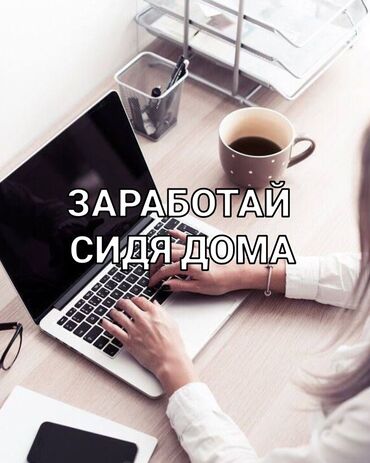 ЗАРАБОТАЙ
СИДЯ ДОМА